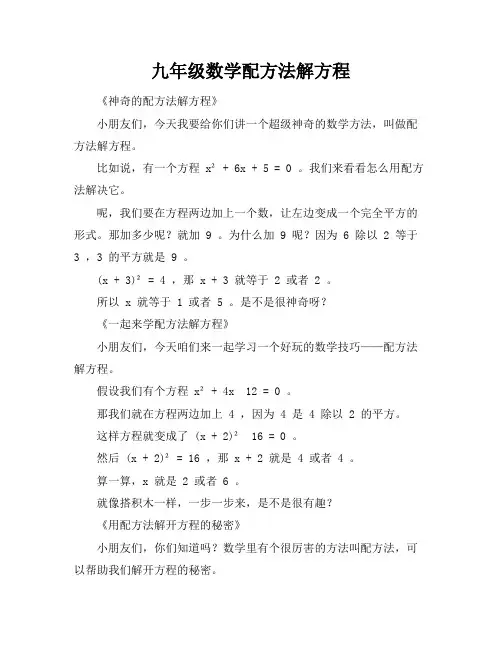 九年级数学配方法解方程

《神奇的配方法解方程》

小朋友们，今天我要给你们讲一个超级神奇的数学方法，叫做配方法解方程。

比如说，有一个方程 $x^2 + 6x + 5 = 0$ 。我们来看看怎么用配方法解决它。

呢，我们要在方程两边加上一个数，让左边变成一个完全平方的形式。那加多少呢？就加 9 。为什么加 9 呢？因为 6 除以 2 等于 3 ，3 的平方就是 9 。

$(x + 3)^2 = 4$ ，那 $x + 3$ 就等于 2 或者 2 。

所以 x 就等于 1 或者 5 。是不是很神奇呀？

《一起来学配方法解方程》

小朋友们，今天咱们来一起学习一个好玩的数学技巧——配方法解方程。

假设我们有个方程 $x^2 + 4x \quad 12 = 0$ 。

那我们就在方程两边加上 4 ，因为 4 是 4 除以 2 的平方。

这样方程就变成了 $(x + 2)^2 \quad 16 = 0$ 。

然后 $(x + 2)^2 = 16$ ，那 $x + 2$ 就是 4 或者 4 。

算一算，x 就是 2 或者 6 。

就像搭积木一样，一步一步来，是不是很有趣？

《用配方法解开方程的秘密》

小朋友们，你们知道吗？数学里有个很厉害的方法叫配方法，可以帮助我们解开方程的秘密。